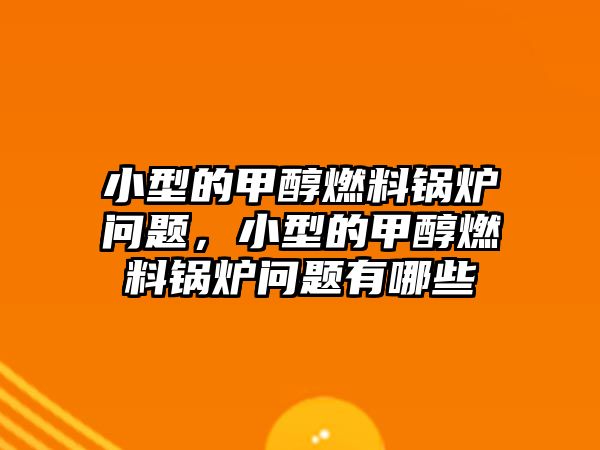 小型的甲醇燃料锅炉问题，小型的甲醇燃料锅炉问题有哪些